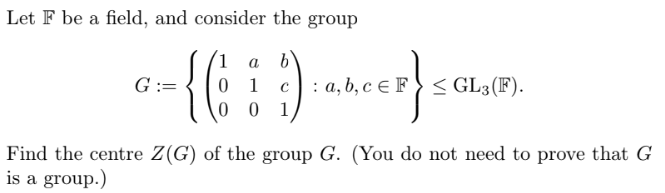 Let $\mathbb{F}$ be a field, and consider the group

$$G := \left\{ \begin{pmatrix} 1 & a & b \\ 0 & 1 & c \\ 0 & 0 & 1 \end{pmatrix} : a, b, c \in \mathbb{F} \right\} \leq \mathrm{GL}_3(\mathbb{F}).$$

Find the centre $Z(G)$ of the group $G$. (You do not need to prove that $G$ is a group.)